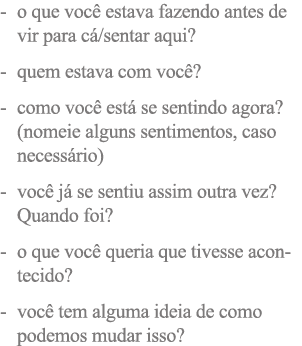 - o que você estava fazendo antes de vir para cá/sentar aqui?

- quem estava com você?

- como você está se sentindo agora? (nomeie alguns sentimentos, caso necessário)

- você já se sentiu assim outra vez? Quando foi?

- o que você queria que tivesse acontecido?

- você tem alguma ideia de como podemos mudar isso?